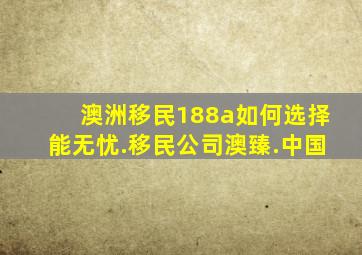 澳洲移民188a如何选择能无忧.移民公司澳臻.中国